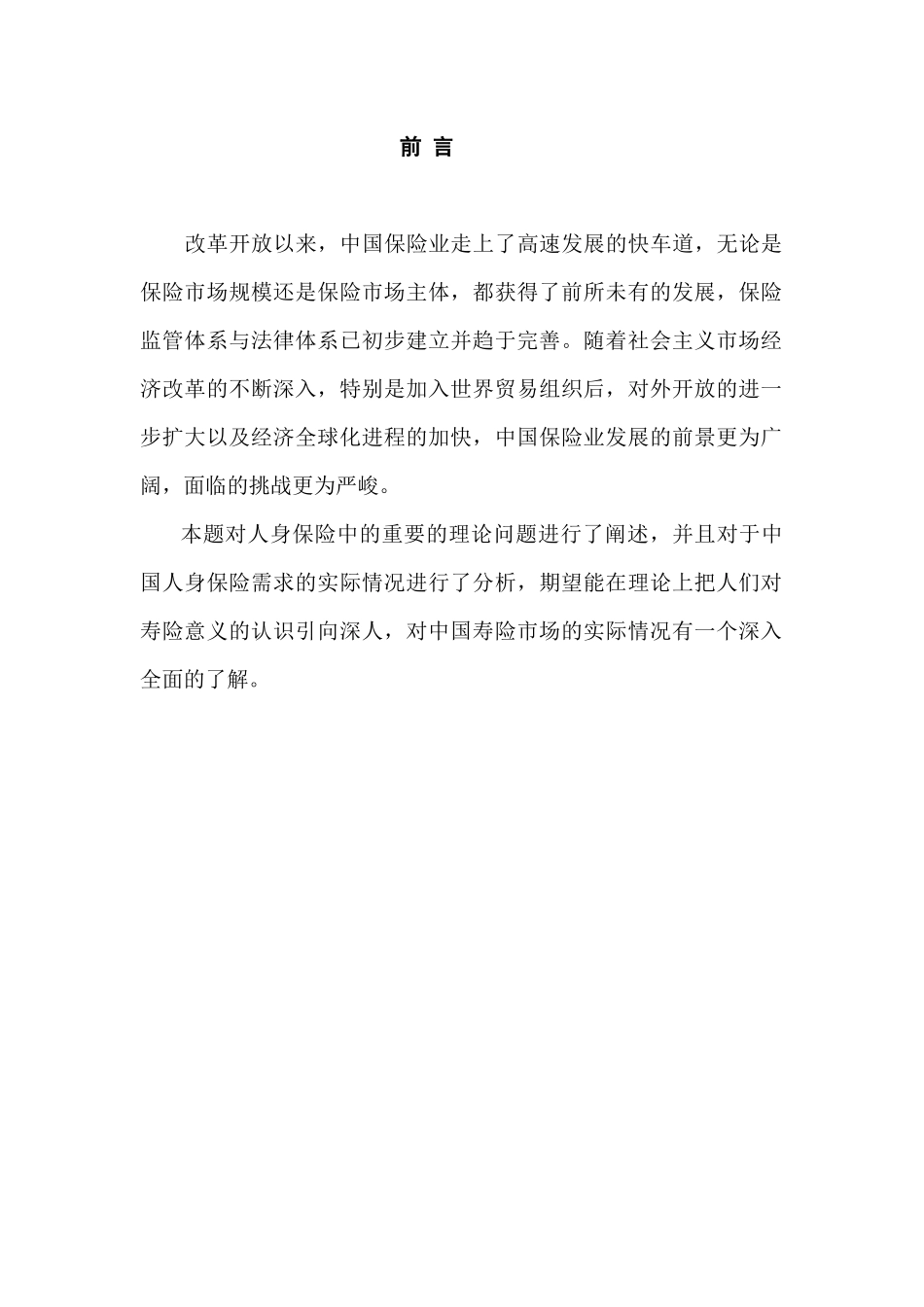 前 言

改革开放以来，中国保险业走上了高速发展的快车道，无论是保险市场规模还是保险市场主体，都获得了前所未有的发展，保险监管体系与法律体系已初步建立并趋于完善。随着社会主义市场经济改革的不断深入，特别是加入世界贸易组织后，对外开放的进一步扩大以及经济全球化进程的加快，中国保险业发展的前景更为广阔，面临的挑战更为严峻。

本题对人身保险中的重要的理论问题进行了阐述，并且对于中国人身保险需求的实际情况进行了分析，期望能在理论上把人们对寿险意义的认识引向深人，对中国寿险市场的实际情况有一个深入全面的了解。